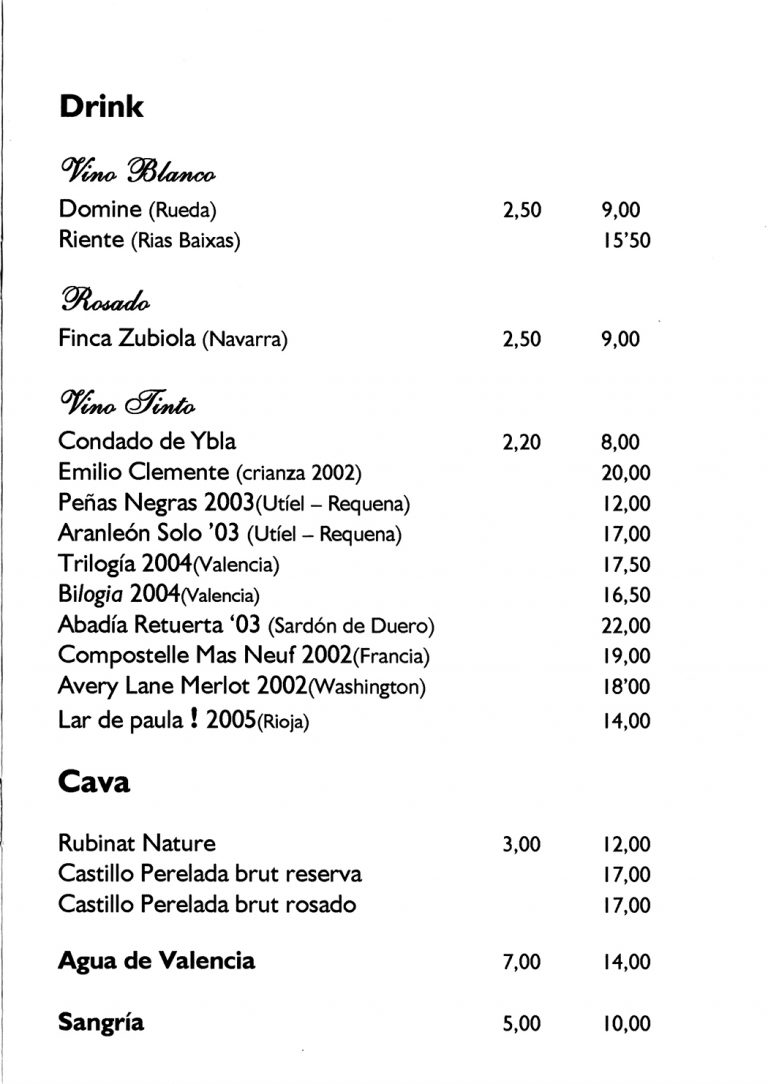 Drink

Vino Blanco

| | | |
|---|---|---|
| Domine (Rueda) | 2,50 | 9,00 |
| Riente (Rias Baixas) | | 15'50 |

Rosado

| | | |
|---|---|---|
| Finca Zubiola (Navarra) | 2,50 | 9,00 |

Vino Tinto

| | | |
|---|---|---|
| Condado de Ybla | 2,20 | 8,00 |
| Emilio Clemente (crianza 2002) | | 20,00 |
| Peñas Negras 2003(Utíel – Requena) | | 12,00 |
| Aranleón Solo '03 (Utíel – Requena) | | 17,00 |
| Trilogía 2004(Valencia) | | 17,50 |
| Bilogia 2004(Valencia) | | 16,50 |
| Abadía Retuerta '03 (Sardón de Duero) | | 22,00 |
| Compostelle Mas Neuf 2002(Francia) | | 19,00 |
| Avery Lane Merlot 2002(Washington) | | 18'00 |
| Lar de paula ! 2005(Rioja) | | 14,00 |

Cava

| | | |
|---|---|---|
| Rubinat Nature | 3,00 | 12,00 |
| Castillo Perelada brut reserva | | 17,00 |
| Castillo Perelada brut rosado | | 17,00 |

| | | |
|---|---|---|
| Agua de Valencia | 7,00 | 14,00 |

| | | |
|---|---|---|
| Sangría | 5,00 | 10,00 |